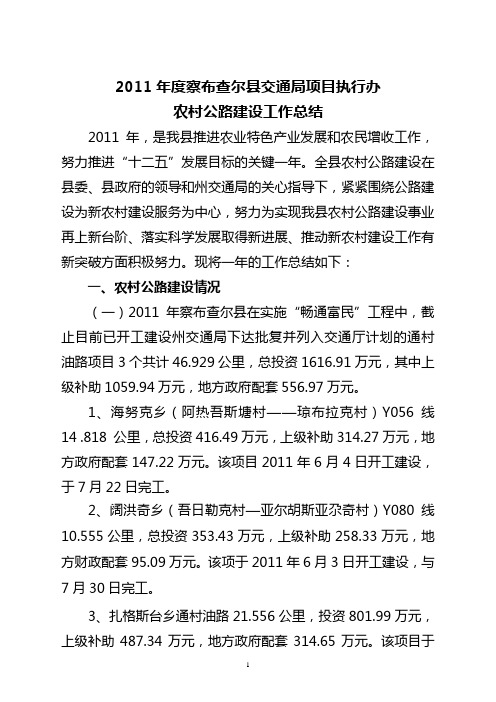 2011 年度察布查尔县交通局项目执行办
农村公路建设工作总结

2011 年，是我县推进农业特色产业发展和农民增收工作，努力推进“十二五”发展目标的关键一年。全县农村公路建设在县委、县政府的领导和州交通局的关心指导下，紧紧围绕公路建设为新农村建设服务为中心，努力为实现我县农村公路建设事业再上新台阶、落实科学发展取得新进展、推动新农村建设工作有新突破方面积极努力。现将一年的工作总结如下：

一、农村公路建设情况

（一）2011 年察布查尔县在实施“畅通富民”工程中，截止目前已开工建设州交通局下达批复并列入交通厅计划的通村油路项目 3 个共计 46.929 公里，总投资 1616.91 万元，其中上级补助 1059.94 万元，地方政府配套 556.97 万元。

1、海努克乡（阿热吾斯塘村——琼布拉克村）Y056 线 14 .818 公里，总投资 416.49 万元，上级补助 314.27 万元，地方政府配套 147.22 万元。该项目 2011 年 6 月 4 日开工建设，于 7 月 22 日完工。

2、阔洪奇乡（吾日勒克村—亚尔胡斯亚尕奇村）Y080 线 10.555 公里，总投资 353.43 万元，上级补助 258.33 万元，地方财政配套 95.09 万元。该项于 2011 年 6 月 3 日开工建设，与 7 月 30 日完工。

3、扎格斯台乡通村油路 21.556 公里，投资 801.99 万元，上级补助 487.34 万元，地方政府配套 314.65 万元。该项目于

1